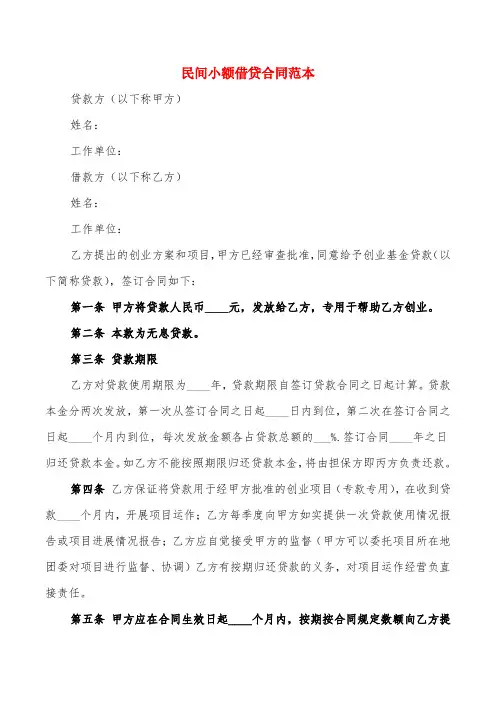 民间小额借贷合同范本

贷款方（以下称甲方）

姓名：

工作单位：

借款方（以下称乙方）

姓名：

工作单位：

乙方提出的创业方案和项目，甲方已经审查批准，同意给予创业基金贷款（以下简称贷款），签订合同如下：

第一条 甲方将贷款人民币____元，发放给乙方，专用于帮助乙方创业。

第二条 本款为无息贷款。

第三条 贷款期限

乙方对贷款使用期限为____年，贷款期限自签订贷款合同之日起计算。贷款本金分两次发放，第一次从签订合同之日起____日内到位，第二次在签订合同之日起____个月内到位，每次发放金额各占贷款总额的___%.签订合同____年之日归还贷款本金。如乙方不能按照期限归还贷款本金，将由担保方即丙方负责还款。

第四条 乙方保证将贷款用于经甲方批准的创业项目（专款专用），在收到贷款____个月内，开展项目运作；乙方每季度向甲方如实提供一次贷款使用情况报告或项目进展情况报告；乙方应自觉接受甲方的监督（甲方可以委托项目所在地团委对项目进行监督、协调）乙方有按期归还贷款的义务，对项目运作经营负直接责任。

第五条 甲方应在合同生效日起____个月内，按期按合同规定数额向乙方提